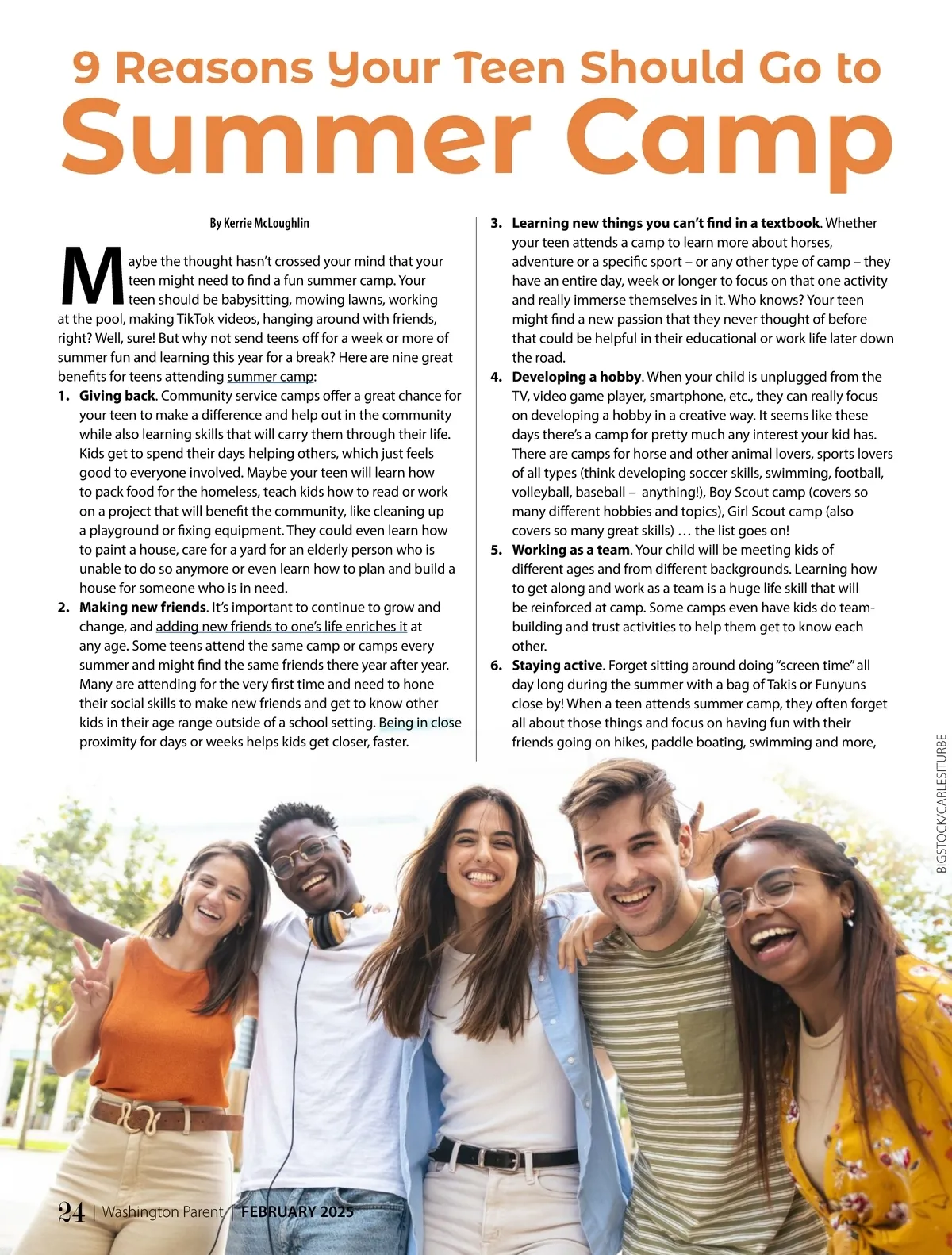 9 Reasons Your Teen Should Go to
Summer Camp

By Kerrie McLoughlin

Maybe the thought hasn't crossed your mind that your teen might need to find a fun summer camp. Your teen should be babysitting, mowing lawns, working at the pool, making TikTok videos, hanging around with friends, right? Well, sure! But why not send teens off for a week or more of summer fun and learning this year for a break? Here are nine great benefits for teens attending summer camp:

1. Giving back. Community service camps offer a great chance for your teen to make a difference and help out in the community while also learning skills that will carry them through their life. Kids get to spend their days helping others, which just feels good to everyone involved. Maybe your teen will learn how to pack food for the homeless, teach kids how to read or work on a project that will benefit the community, like cleaning up a playground or fixing equipment. They could even learn how to paint a house, care for a yard for an elderly person who is unable to do so anymore or even learn how to plan and build a house for someone who is in need.
2. Making new friends. It's important to continue to grow and change, and adding new friends to one's life enriches it at any age. Some teens attend the same camp or camps every summer and might find the same friends there year after year. Many are attending for the very first time and need to hone their social skills to make new friends and get to know other kids in their age range outside of a school setting. Being in close proximity for days or weeks helps kids get closer, faster.
3. Learning new things you can't find in a textbook. Whether your teen attends a camp to learn more about horses, adventure or a specific sport – or any other type of camp – they have an entire day, week or longer to focus on that one activity and really immerse themselves in it. Who knows? Your teen might find a new passion that they never thought of before that could be helpful in their educational or work life later down the road.
4. Developing a hobby. When your child is unplugged from the TV, video game player, smartphone, etc., they can really focus on developing a hobby in a creative way. It seems like these days there's a camp for pretty much any interest your kid has. There are camps for horse and other animal lovers, sports lovers of all types (think developing soccer skills, swimming, football, volleyball, baseball – anything!), Boy Scout camp (covers so many different hobbies and topics), Girl Scout camp (also covers so many great skills) … the list goes on!
5. Working as a team. Your child will be meeting kids of different ages and from different backgrounds. Learning how to get along and work as a team is a huge life skill that will be reinforced at camp. Some camps even have kids do team-building and trust activities to help them get to know each other.
6. Staying active. Forget sitting around doing "screen time" all day long during the summer with a bag of Takis or Funyuns close by! When a teen attends summer camp, they often forget all about those things and focus on having fun with their friends going on hikes, paddle boating, swimming and more,

BIGSTOCK/CARLESITURBE

24 | Washington Parent | FEBRUARY 2025